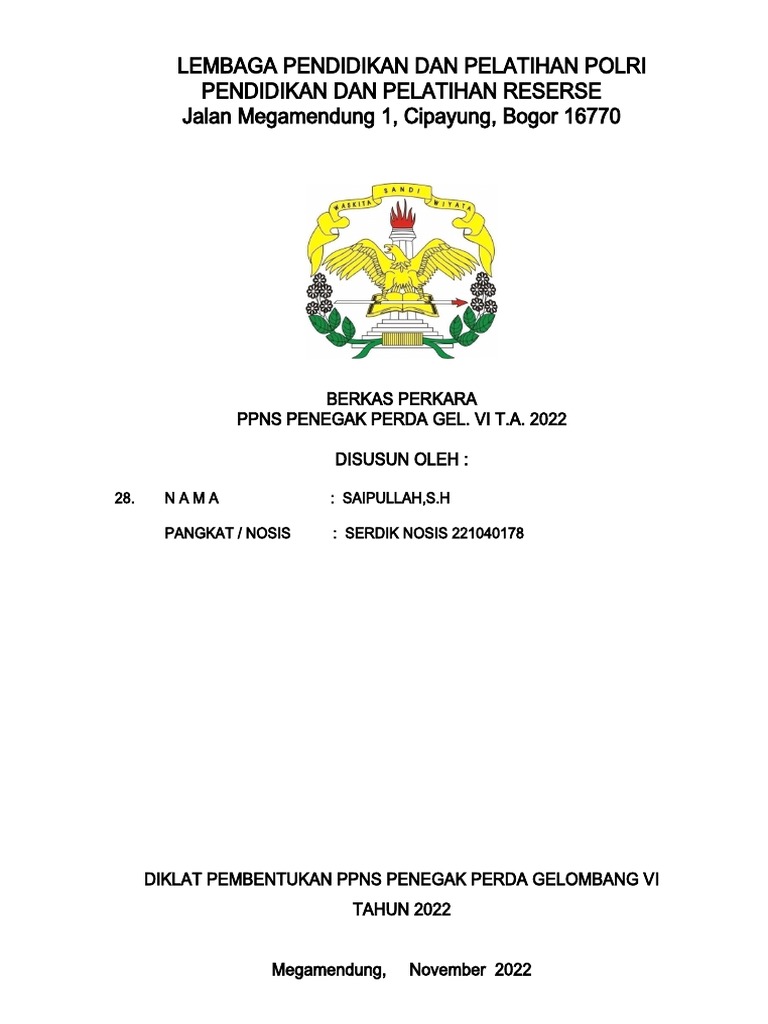 LEMBAGA PENDIDIKAN DAN PELATIHAN POLRI
PENDIDIKAN DAN PELATIHAN RESERSE
Jalan Megamendung 1, Cipayung, Bogor 16770

WASKITA SANDI WIYATA

BERKAS PERKARA
PPNS PENEGAK PERDA GEL. VI T.A. 2022

DISUSUN OLEH :

28. N A M A : SAIPULLAH,S.H

PANGKAT / NOSIS : SERDIK NOSIS 221040178

DIKLAT PEMBENTUKAN PPNS PENEGAK PERDA GELOMBANG VI
TAHUN 2022

Megamendung, November 2022